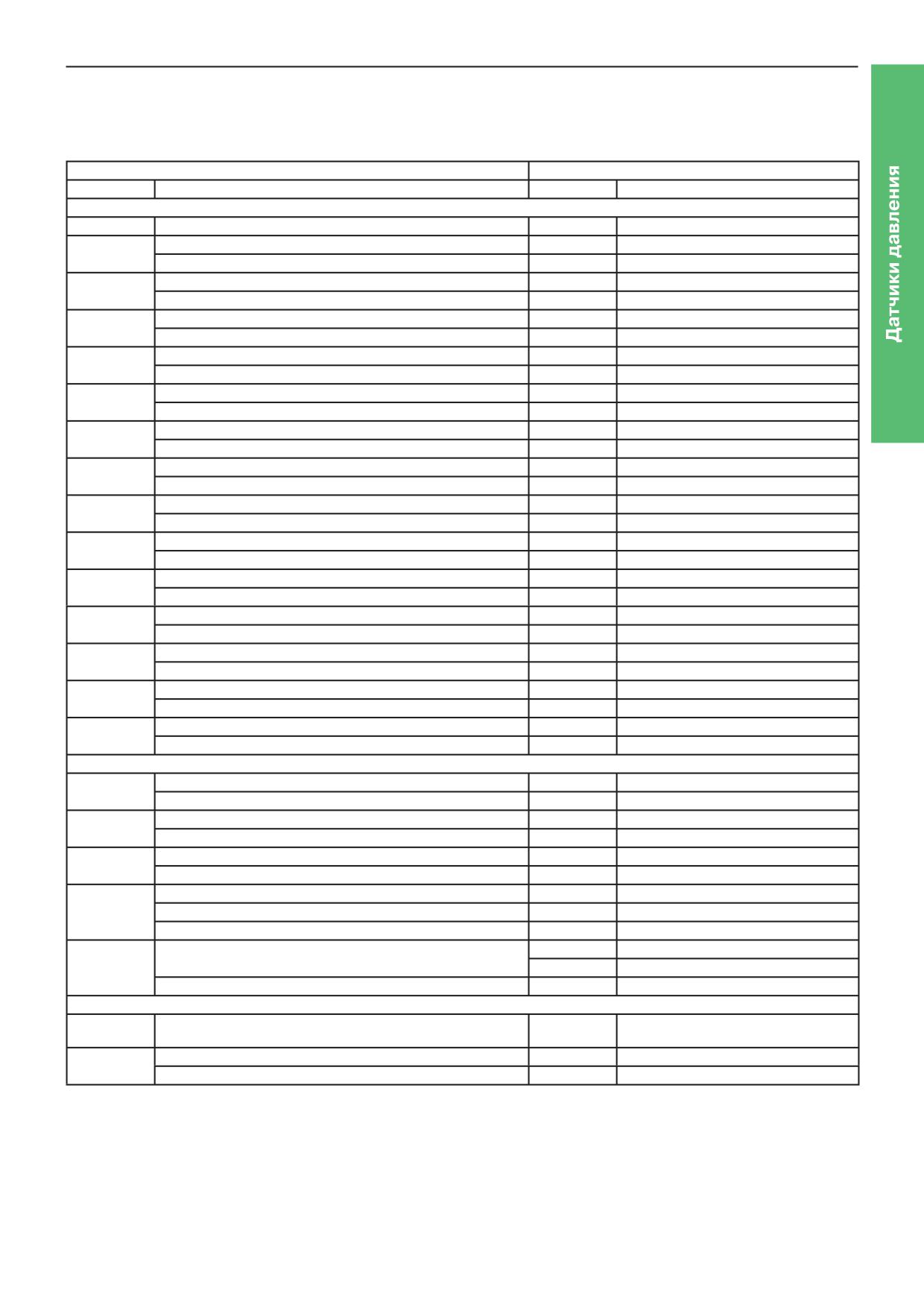 Датчики давления